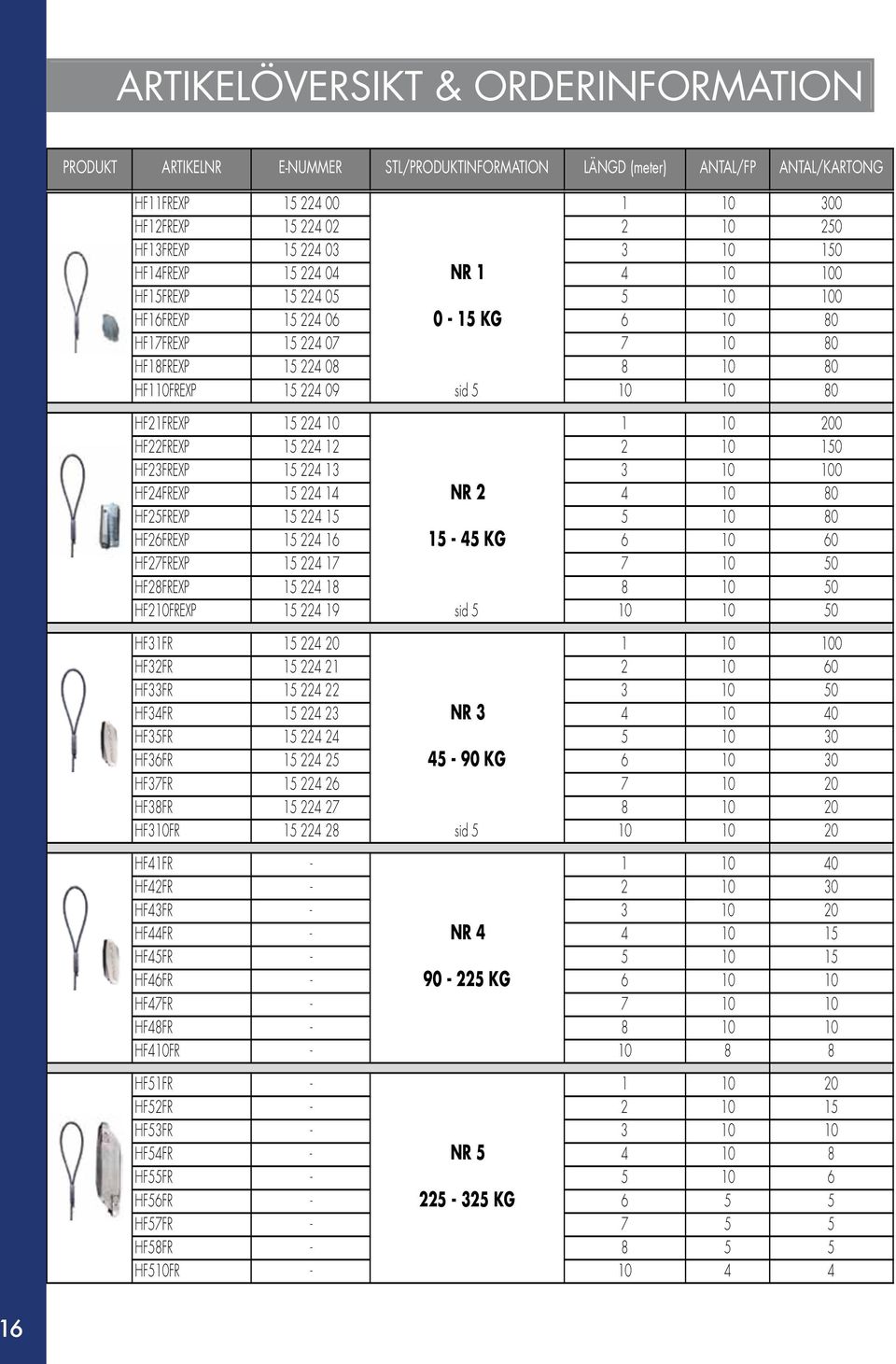 ARTIKELÖVERSIKT & ORDERINFORMATION

| PRODUKT | ARTIKELNR | E-NUMMER | STL/PRODUKTINFORMATION | LÄNGD (meter) | ANTAL/FP | ANTAL/KARTONG |
|---|---|---|---|---|---|---|
| | HF11FREXP | 15 224 00 | | 1 | 10 | 300 |
| | HF12FREXP | 15 224 02 | | 2 | 10 | 250 |
| | HF13FREXP | 15 224 03 | | 3 | 10 | 150 |
| | HF14FREXP | 15 224 04 | NR 1 | 4 | 10 | 100 |
| | HF15FREXP | 15 224 05 | | 5 | 10 | 100 |
| | HF16FREXP | 15 224 06 | 0 - 15 KG | 6 | 10 | 80 |
| | HF17FREXP | 15 224 07 | | 7 | 10 | 80 |
| | HF18FREXP | 15 224 08 | | 8 | 10 | 80 |
| | HF110FREXP | 15 224 09 | sid 5 | 10 | 10 | 80 |
| | HF21FREXP | 15 224 10 | | 1 | 10 | 200 |
| | HF22FREXP | 15 224 12 | | 2 | 10 | 150 |
| | HF23FREXP | 15 224 13 | | 3 | 10 | 100 |
| | HF24FREXP | 15 224 14 | NR 2 | 4 | 10 | 80 |
| | HF25FREXP | 15 224 15 | | 5 | 10 | 80 |
| | HF26FREXP | 15 224 16 | 15 - 45 KG | 6 | 10 | 60 |
| | HF27FREXP | 15 224 17 | | 7 | 10 | 50 |
| | HF28FREXP | 15 224 18 | | 8 | 10 | 50 |
| | HF210FREXP | 15 224 19 | sid 5 | 10 | 10 | 50 |
| | HF31FR | 15 224 20 | | 1 | 10 | 100 |
| | HF32FR | 15 224 21 | | 2 | 10 | 60 |
| | HF33FR | 15 224 22 | | 3 | 10 | 50 |
| | HF34FR | 15 224 23 | NR 3 | 4 | 10 | 40 |
| | HF35FR | 15 224 24 | | 5 | 10 | 30 |
| | HF36FR | 15 224 25 | 45 - 90 KG | 6 | 10 | 30 |
| | HF37FR | 15 224 26 | | 7 | 10 | 20 |
| | HF38FR | 15 224 27 | | 8 | 10 | 20 |
| | HF310FR | 15 224 28 | sid 5 | 10 | 10 | 20 |
| | HF41FR | - | | 1 | 10 | 40 |
| | HF42FR | - | | 2 | 10 | 30 |
| | HF43FR | - | | 3 | 10 | 20 |
| | HF44FR | - | NR 4 | 4 | 10 | 15 |
| | HF45FR | - | | 5 | 10 | 15 |
| | HF46FR | - | 90 - 225 KG | 6 | 10 | 10 |
| | HF47FR | - | | 7 | 10 | 10 |
| | HF48FR | - | | 8 | 10 | 10 |
| | HF410FR | - | | 10 | 8 | 8 |
| | HF51FR | - | | 1 | 10 | 20 |
| | HF52FR | - | | 2 | 10 | 15 |
| | HF53FR | - | | 3 | 10 | 10 |
| | HF54FR | - | NR 5 | 4 | 10 | 8 |
| | HF55FR | - | | 5 | 10 | 6 |
| | HF56FR | - | 225 - 325 KG | 6 | 5 | 5 |
| | HF57FR | - | | 7 | 5 | 5 |
| | HF58FR | - | | 8 | 5 | 5 |
| | HF510FR | - | | 10 | 4 | 4 |

16